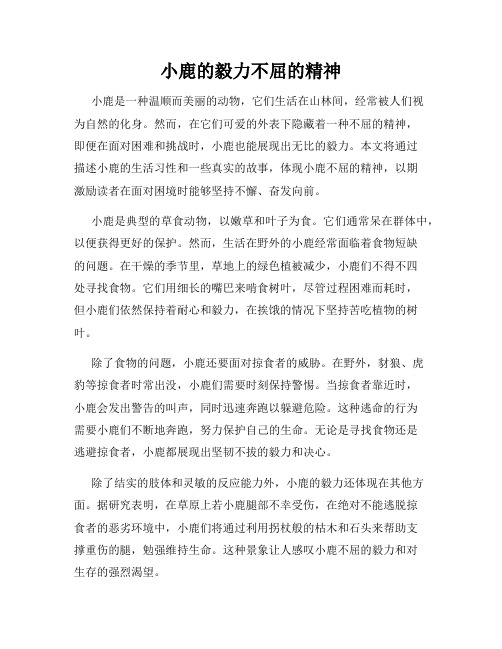 小鹿的毅力不屈的精神

小鹿是一种温顺而美丽的动物，它们生活在山林间，经常被人们视为自然的化身。然而，在它们可爱的外表下隐藏着一种不屈的精神，即便在面对困难和挑战时，小鹿也能展现出无比的毅力。本文将通过描述小鹿的生活习性和一些真实的故事，体现小鹿不屈的精神，以期激励读者在面对困境时能够坚持不懈、奋发向前。

小鹿是典型的草食动物，以嫩草和叶子为食。它们通常呆在群体中，以便获得更好的保护。然而，生活在野外的小鹿经常面临着食物短缺的问题。在干燥的季节里，草地上的绿色植被减少，小鹿们不得不四处寻找食物。它们用细长的嘴巴来啃食树叶，尽管过程困难而耗时，但小鹿们依然保持着耐心和毅力，在挨饿的情况下坚持苦吃植物的树叶。

除了食物的问题，小鹿还要面对掠食者的威胁。在野外，豺狼、虎豹等掠食者时常出没，小鹿们需要时刻保持警惕。当掠食者靠近时，小鹿会发出警告的叫声，同时迅速奔跑以躲避危险。这种逃命的行为需要小鹿们不断地奔跑，努力保护自己的生命。无论是寻找食物还是逃避掠食者，小鹿都展现出坚韧不拔的毅力和决心。

除了结实的肢体和灵敏的反应能力外，小鹿的毅力还体现在其他方面。据研究表明，在草原上若小鹿腿部不幸受伤，在绝对不能逃脱掠食者的恶劣环境中，小鹿们将通过利用拐杖般的枯木和石头来帮助支撑重伤的腿，勉强维持生命。这种景象让人感叹小鹿不屈的毅力和对生存的强烈渴望。